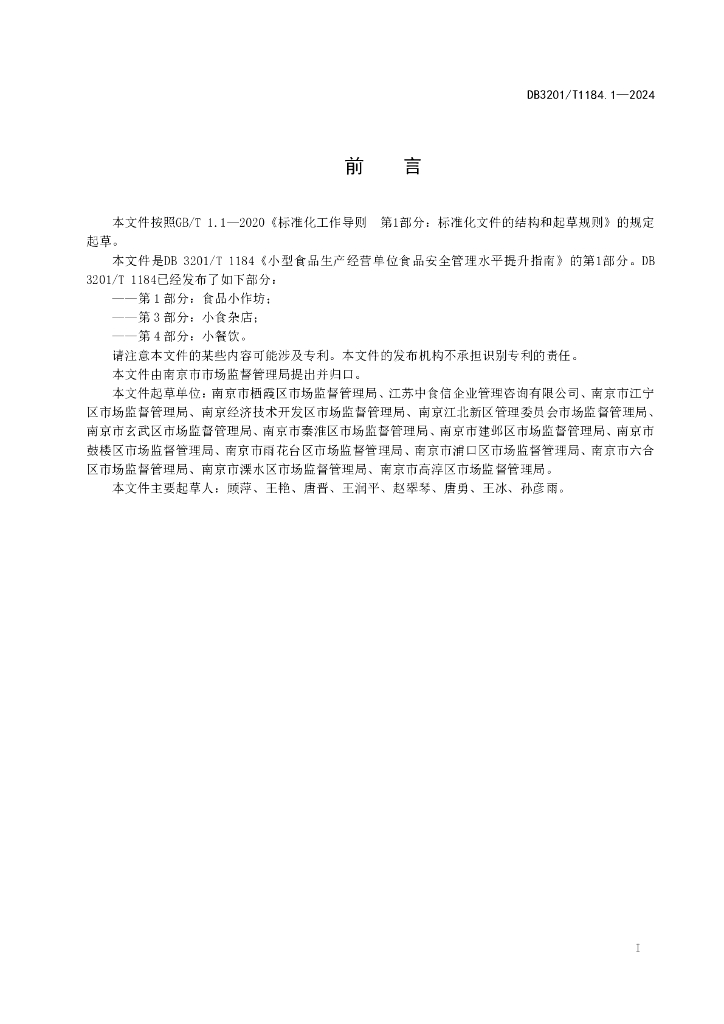 DB3201/T1184.1—2024

前　言

本文件按照GB/T 1.1—2020《标准化工作导则　第1部分：标准化文件的结构和起草规则》的规定起草。

本文件是DB 3201/T 1184《小型食品生产经营单位食品安全管理水平提升指南》的第1部分。DB 3201/T 1184已经发布了如下部分：

——第1部分：食品小作坊；

——第3部分：小食杂店；

——第4部分：小餐饮。

请注意本文件的某些内容可能涉及专利。本文件的发布机构不承担识别专利的责任。

本文件由南京市市场监督管理局提出并归口。

本文件起草单位：南京市栖霞区市场监督管理局、江苏中食信企业管理咨询有限公司、南京市江宁区市场监督管理局、南京经济技术开发区市场监督管理局、南京江北新区管理委员会市场监督管理局、南京市玄武区市场监督管理局、南京市秦淮区市场监督管理局、南京市建邺区市场监督管理局、南京市鼓楼区市场监督管理局、南京市雨花台区市场监督管理局、南京市浦口区市场监督管理局、南京市六合区市场监督管理局、南京市溧水区市场监督管理局、南京市高淳区市场监督管理局。

本文件主要起草人：顾萍、王艳、唐晋、王润平、赵翠琴、唐勇、王冰、孙彦雨。

I